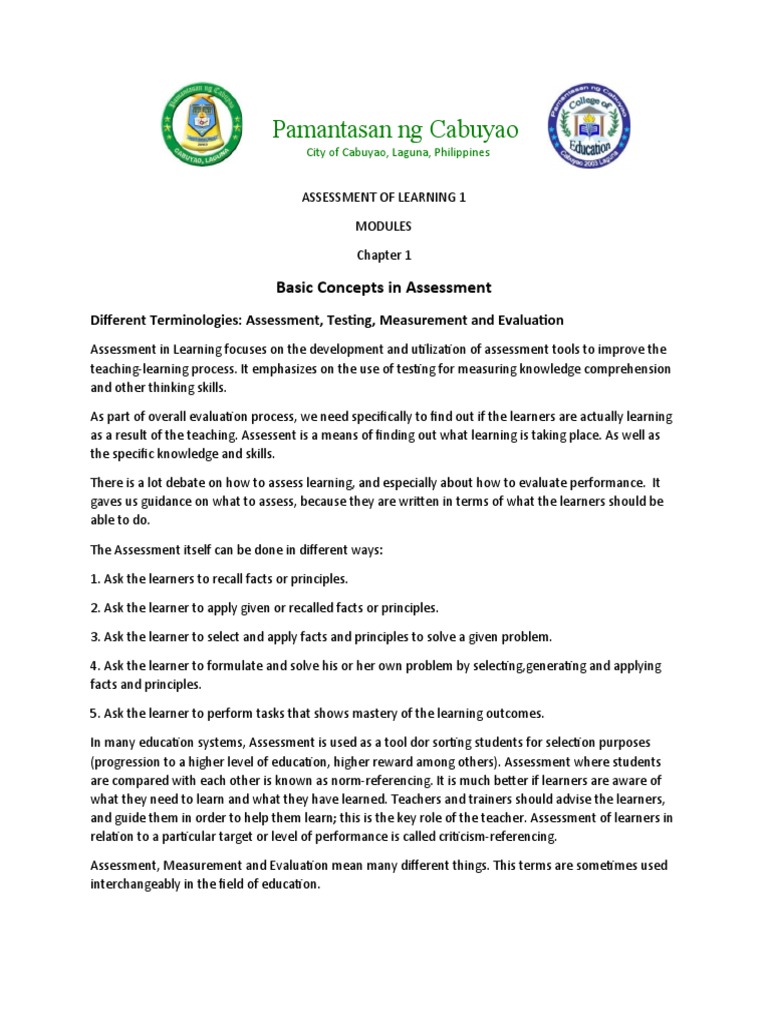 Pamantasan ng Cabuyao
CABUYAO, LAGUNA

Pamantasan ng Cabuyao
City of Cabuyao, Laguna, Philippines

Pamantasan ng Cabuyao
College of Education
Cabuyao 2003 Laguna

ASSESSMENT OF LEARNING 1

MODULES

Chapter 1

Basic Concepts in Assessment

Different Terminologies: Assessment, Testing, Measurement and Evaluation

Assessment in Learning focuses on the development and utilization of assessment tools to improve the teaching-learning process. It emphasizes on the use of testing for measuring knowledge comprehension and other thinking skills.

As part of overall evaluation process, we need specifically to find out if the learners are actually learning as a result of the teaching. Assessent is a means of finding out what learning is taking place. As well as the specific knowledge and skills.

There is a lot debate on how to assess learning, and especially about how to evaluate performance. It gaves us guidance on what to assess, because they are written in terms of what the learners should be able to do.

The Assessment itself can be done in different ways:

1. Ask the learners to recall facts or principles.

2. Ask the learner to apply given or recalled facts or principles.

3. Ask the learner to select and apply facts and principles to solve a given problem.

4. Ask the learner to formulate and solve his or her own problem by selecting,generating and applying facts and principles.

5. Ask the learner to perform tasks that shows mastery of the learning outcomes.

In many education systems, Assessment is used as a tool dor sorting students for selection purposes (progression to a higher level of education, higher reward among others). Assessment where students are compared with each other is known as norm-referencing. It is much better if learners are aware of what they need to learn and what they have learned. Teachers and trainers should advise the learners, and guide them in order to help them learn; this is the key role of the teacher. Assessment of learners in relation to a particular target or level of performance is called criticism-referencing.

Assessment, Measurement and Evaluation mean many different things. This terms are sometimes used interchangeably in the field of education.